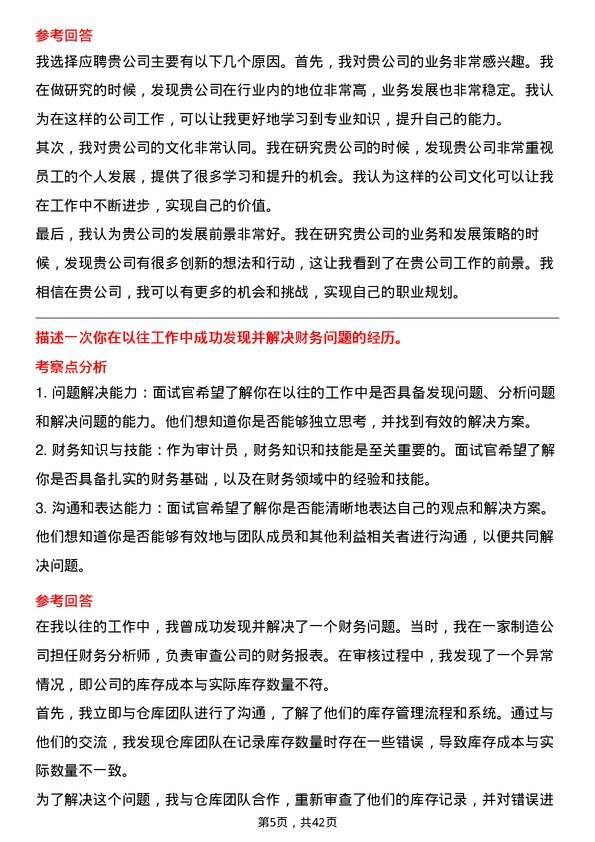 参考回答

我选择应聘贵公司主要有以下几个原因。首先，我对贵公司的业务非常感兴趣。我在做研究的时候，发现贵公司在行业内的地位非常高，业务发展也非常稳定。我认为在这样的公司工作，可以让我更好地学习到专业知识，提升自己的能力。

其次，我对贵公司的文化非常认同。我在研究贵公司的时候，发现贵公司非常重视员工的个人发展，提供了很多学习和提升的机会。我认为这样的公司文化可以让我在工作中不断进步，实现自己的价值。

最后，我认为贵公司的发展前景非常好。我在研究贵公司的业务和发展策略的时候，发现贵公司有很多创新的想法和行动，这让我看到了在贵公司工作的前景。我相信在贵公司，我可以有更多的机会和挑战，实现自己的职业规划。

描述一次你在以往工作中成功发现并解决财务问题的经历。

考察点分析

1. 问题解决能力：面试官希望了解你在以往的工作中是否具备发现问题、分析问题和解决问题的能力。他们想知道你是否能够独立思考，并找到有效的解决方案。

2. 财务知识与技能：作为审计员，财务知识和技能是至关重要的。面试官希望了解你是否具备扎实的财务基础，以及在财务领域中的经验和技能。

3. 沟通和表达能力：面试官希望了解你是否能清晰地表达自己的观点和解决方案。他们想知道你是否能够有效地与团队成员和其他利益相关者进行沟通，以便共同解决问题。

参考回答

在我以往的工作中，我曾成功发现并解决了一个财务问题。当时，我在一家制造公司担任财务分析师，负责审查公司的财务报表。在审核过程中，我发现了一个异常情况，即公司的库存成本与实际库存数量不符。

首先，我立即与仓库团队进行了沟通，了解了他们的库存管理流程和系统。通过与他们的交流，我发现仓库团队在记录库存数量时存在一些错误，导致库存成本与实际数量不一致。

为了解决这个问题，我与仓库团队合作，重新审查了他们的库存记录，并对错误进

第5页，共42页